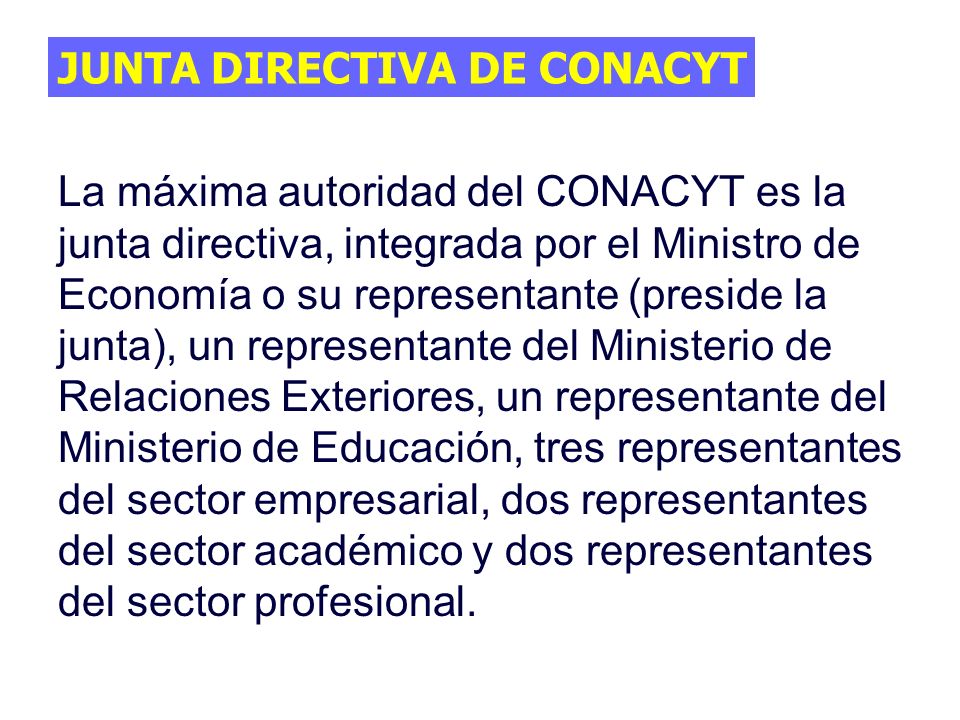 JUNTA DIRECTIVA DE CONACYT

La máxima autoridad del CONACYT es la junta directiva, integrada por el Ministro de Economía o su representante (preside la junta), un representante del Ministerio de Relaciones Exteriores, un representante del Ministerio de Educación, tres representantes del sector empresarial, dos representantes del sector académico y dos representantes del sector profesional.